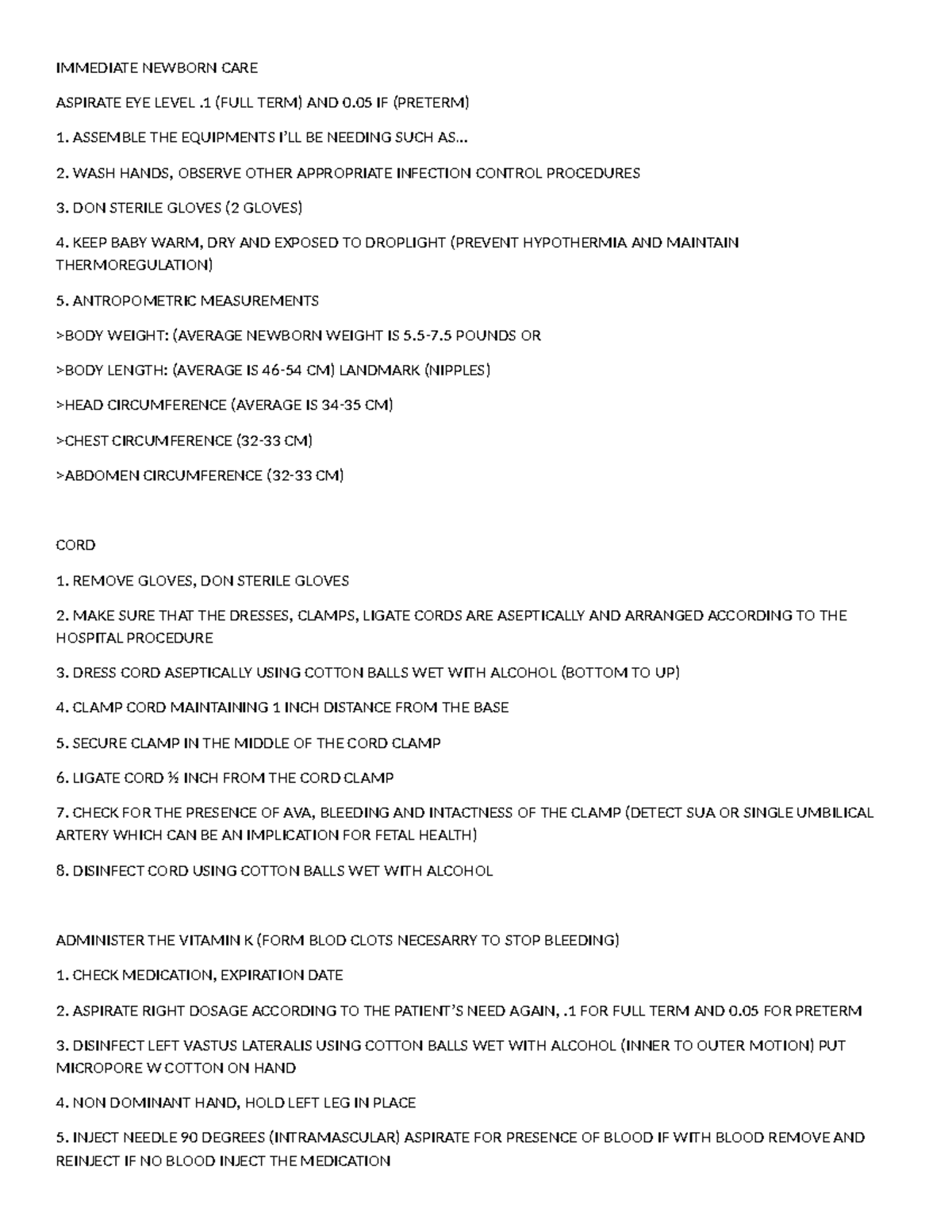 IMMEDIATE NEWBORN CARE

ASPIRATE EYE LEVEL .1 (FULL TERM) AND 0.05 IF (PRETERM)

1. ASSEMBLE THE EQUIPMENTS I'LL BE NEEDING SUCH AS…

2. WASH HANDS, OBSERVE OTHER APPROPRIATE INFECTION CONTROL PROCEDURES

3. DON STERILE GLOVES (2 GLOVES)

4. KEEP BABY WARM, DRY AND EXPOSED TO DROPLIGHT (PREVENT HYPOTHERMIA AND MAINTAIN THERMOREGULATION)

5. ANTROPOMETRIC MEASUREMENTS

>BODY WEIGHT: (AVERAGE NEWBORN WEIGHT IS 5.5-7.5 POUNDS OR

>BODY LENGTH: (AVERAGE IS 46-54 CM) LANDMARK (NIPPLES)

>HEAD CIRCUMFERENCE (AVERAGE IS 34-35 CM)

>CHEST CIRCUMFERENCE (32-33 CM)

>ABDOMEN CIRCUMFERENCE (32-33 CM)

CORD

1. REMOVE GLOVES, DON STERILE GLOVES

2. MAKE SURE THAT THE DRESSES, CLAMPS, LIGATE CORDS ARE ASEPTICALLY AND ARRANGED ACCORDING TO THE HOSPITAL PROCEDURE

3. DRESS CORD ASEPTICALLY USING COTTON BALLS WET WITH ALCOHOL (BOTTOM TO UP)

4. CLAMP CORD MAINTAINING 1 INCH DISTANCE FROM THE BASE

5. SECURE CLAMP IN THE MIDDLE OF THE CORD CLAMP

6. LIGATE CORD ½ INCH FROM THE CORD CLAMP

7. CHECK FOR THE PRESENCE OF AVA, BLEEDING AND INTACTNESS OF THE CLAMP (DETECT SUA OR SINGLE UMBILICAL ARTERY WHICH CAN BE AN IMPLICATION FOR FETAL HEALTH)

8. DISINFECT CORD USING COTTON BALLS WET WITH ALCOHOL

ADMINISTER THE VITAMIN K (FORM BLOD CLOTS NECESARRY TO STOP BLEEDING)

1. CHECK MEDICATION, EXPIRATION DATE

2. ASPIRATE RIGHT DOSAGE ACCORDING TO THE PATIENT'S NEED AGAIN, .1 FOR FULL TERM AND 0.05 FOR PRETERM

3. DISINFECT LEFT VASTUS LATERALIS USING COTTON BALLS WET WITH ALCOHOL (INNER TO OUTER MOTION) PUT MICROPORE W COTTON ON HAND

4. NON DOMINANT HAND, HOLD LEFT LEG IN PLACE

5. INJECT NEEDLE 90 DEGREES (INTRAMASCULAR) ASPIRATE FOR PRESENCE OF BLOOD IF WITH BLOOD REMOVE AND REINJECT IF NO BLOOD INJECT THE MEDICATION